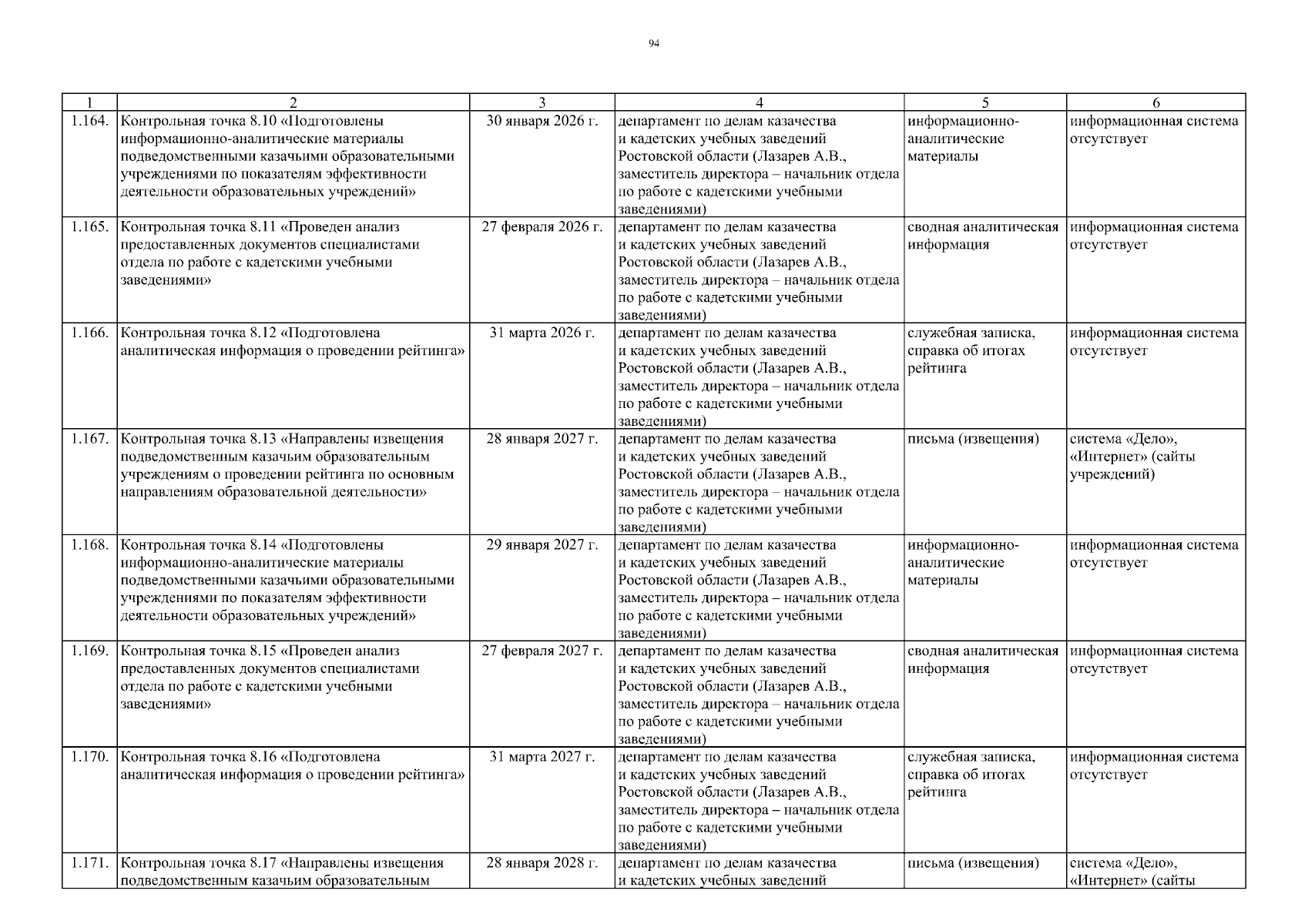 94

| 1 | 2 | 3 | 4 | 5 | 6 |
|---|---|---|---|---|---|
| 1.164. | Контрольная точка 8.10 «Подготовлены информационно-аналитические материалы подведомственными казачьими образовательными учреждениями по показателям эффективности деятельности образовательных учреждений» | 30 января 2026 г. | департамент по делам казачества и кадетских учебных заведений Ростовской области (Лазарев А.В., заместитель директора – начальник отдела по работе с кадетскими учебными заведениями) | информационно-аналитические материалы | информационная система отсутствует |
| 1.165. | Контрольная точка 8.11 «Проведен анализ предоставленных документов специалистами отдела по работе с кадетскими учебными заведениями» | 27 февраля 2026 г. | департамент по делам казачества и кадетских учебных заведений Ростовской области (Лазарев А.В., заместитель директора – начальник отдела по работе с кадетскими учебными заведениями) | сводная аналитическая информация | информационная система отсутствует |
| 1.166. | Контрольная точка 8.12 «Подготовлена аналитическая информация о проведении рейтинга» | 31 марта 2026 г. | департамент по делам казачества и кадетских учебных заведений Ростовской области (Лазарев А.В., заместитель директора – начальник отдела по работе с кадетскими учебными заведениями) | служебная записка, справка об итогах рейтинга | информационная система отсутствует |
| 1.167. | Контрольная точка 8.13 «Направлены извещения подведомственным казачьим образовательным учреждениям о проведении рейтинга по основным направлениям образовательной деятельности» | 28 января 2027 г. | департамент по делам казачества и кадетских учебных заведений Ростовской области (Лазарев А.В., заместитель директора – начальник отдела по работе с кадетскими учебными заведениями) | письма (извещения) | система «Дело», «Интернет» (сайты учреждений) |
| 1.168. | Контрольная точка 8.14 «Подготовлены информационно-аналитические материалы подведомственными казачьими образовательными учреждениями по показателям эффективности деятельности образовательных учреждений» | 29 января 2027 г. | департамент по делам казачества и кадетских учебных заведений Ростовской области (Лазарев А.В., заместитель директора – начальник отдела по работе с кадетскими учебными заведениями) | информационно-аналитические материалы | информационная система отсутствует |
| 1.169. | Контрольная точка 8.15 «Проведен анализ предоставленных документов специалистами отдела по работе с кадетскими учебными заведениями» | 27 февраля 2027 г. | департамент по делам казачества и кадетских учебных заведений Ростовской области (Лазарев А.В., заместитель директора – начальник отдела по работе с кадетскими учебными заведениями) | сводная аналитическая информация | информационная система отсутствует |
| 1.170. | Контрольная точка 8.16 «Подготовлена аналитическая информация о проведении рейтинга» | 31 марта 2027 г. | департамент по делам казачества и кадетских учебных заведений Ростовской области (Лазарев А.В., заместитель директора – начальник отдела по работе с кадетскими учебными заведениями) | служебная записка, справка об итогах рейтинга | информационная система отсутствует |
| 1.171. | Контрольная точка 8.17 «Направлены извещения подведомственным казачьим образовательным | 28 января 2028 г. | департамент по делам казачества и кадетских учебных заведений | письма (извещения) | система «Дело», «Интернет» (сайты |